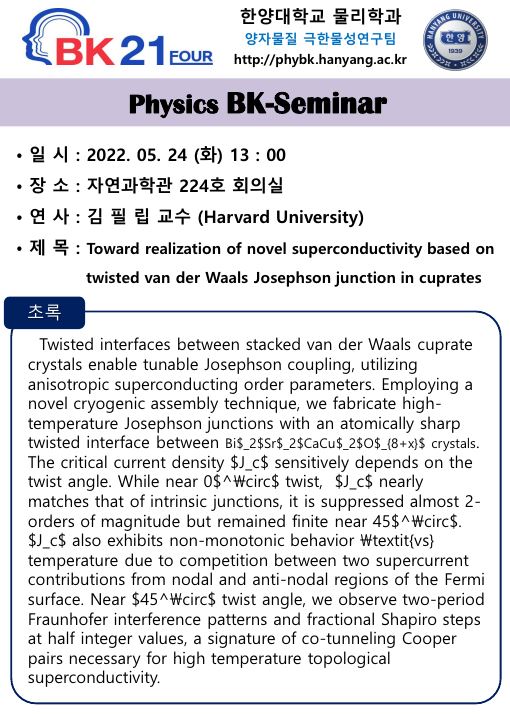 BK 21 FOUR

한양대학교 물리학과
양자물질 극한물성연구팀
http://phybk.hanyang.ac.kr

HANYANG UNIVERSITY 한양 1939

Physics BK-Seminar

• 일 시 : 2022. 05. 24 (화) 13 : 00
• 장 소 : 자연과학관 224호 회의실
• 연 사 : 김 필 립 교수 (Harvard University)
• 제 목 : Toward realization of novel superconductivity based on twisted van der Waals Josephson junction in cuprates

초록

Twisted interfaces between stacked van der Waals cuprate crystals enable tunable Josephson coupling, utilizing anisotropic superconducting order parameters. Employing a novel cryogenic assembly technique, we fabricate high-temperature Josephson junctions with an atomically sharp twisted interface between Bi\$_2\$Sr\$_2\$CaCu\$_2\$O\$_{8+x}\$ crystals. The critical current density \$J_c\$ sensitively depends on the twist angle. While near 0\$^₩circ\$ twist, \$J_c\$ nearly matches that of intrinsic junctions, it is suppressed almost 2-orders of magnitude but remained finite near 45\$^₩circ\$. \$J_c\$ also exhibits non-monotonic behavior ₩textit{vs} temperature due to competition between two supercurrent contributions from nodal and anti-nodal regions of the Fermi surface. Near \$45^₩circ\$ twist angle, we observe two-period Fraunhofer interference patterns and fractional Shapiro steps at half integer values, a signature of co-tunneling Cooper pairs necessary for high temperature topological superconductivity.